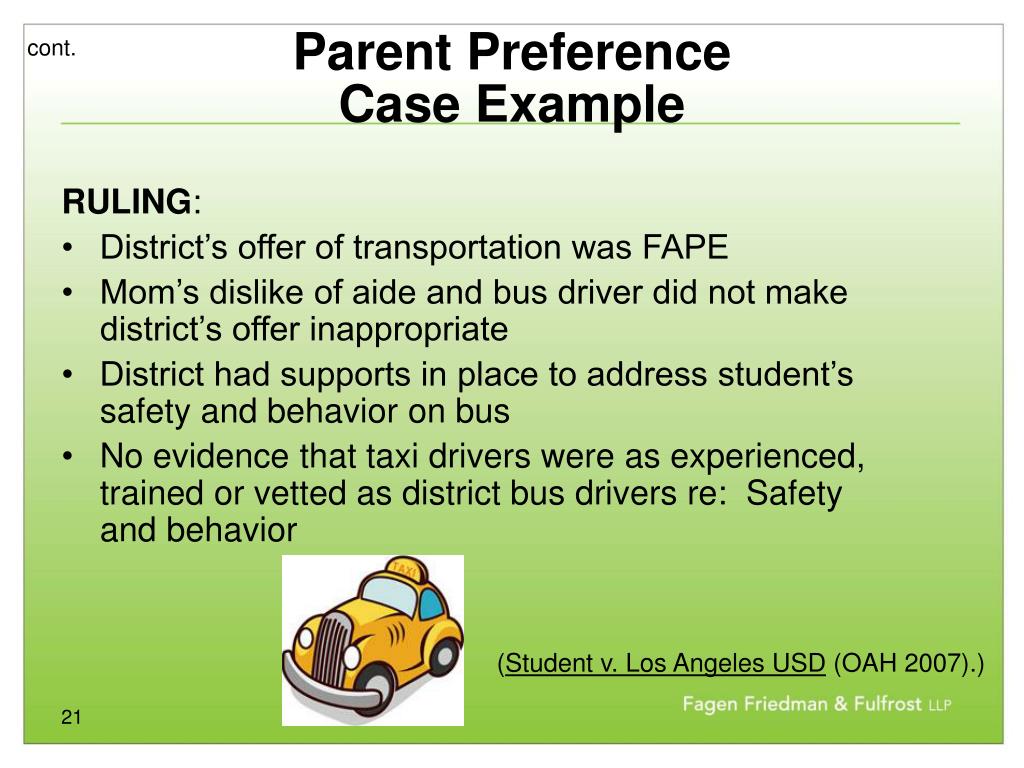 cont.

Parent Preference
Case Example

RULING:
• District's offer of transportation was FAPE
• Mom's dislike of aide and bus driver did not make district's offer inappropriate
• District had supports in place to address student's safety and behavior on bus
• No evidence that taxi drivers were as experienced, trained or vetted as district bus drivers re: Safety and behavior

TAXI

(Student v. Los Angeles USD (OAH 2007).)

Fagen Friedman & Fulfrost LLP

21